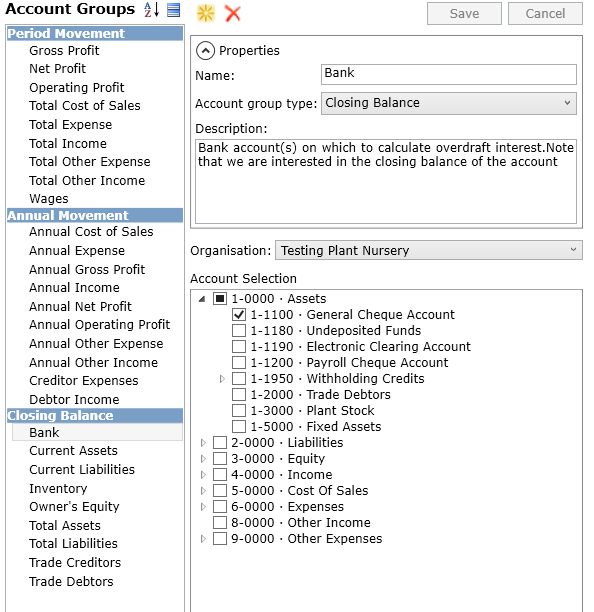 Account Groups

Period Movement
Gross Profit
Net Profit
Operating Profit
Total Cost of Sales
Total Expense
Total Income
Total Other Expense
Total Other Income
Wages
Annual Movement
Annual Cost of Sales
Annual Expense
Annual Gross Profit
Annual Income
Annual Net Profit
Annual Operating Profit
Annual Other Expense
Annual Other Income
Creditor Expenses
Debtor Income
Closing Balance
Bank
Current Assets
Current Liabilities
Inventory
Owner's Equity
Total Assets
Total Liabilities
Trade Creditors
Trade Debtors

Save
Cancel

Properties
Name: Bank
Account group type: Closing Balance
Description:
Bank account(s) on which to calculate overdraft interest.Note that we are interested in the closing balance of the account

Organisation: Testing Plant Nursery

Account Selection
1-0000 · Assets
1-1100 · General Cheque Account
1-1180 · Undeposited Funds
1-1190 · Electronic Clearing Account
1-1200 · Payroll Cheque Account
1-1950 · Withholding Credits
1-2000 · Trade Debtors
1-3000 · Plant Stock
1-5000 · Fixed Assets
2-0000 · Liabilities
3-0000 · Equity
4-0000 · Income
5-0000 · Cost Of Sales
6-0000 · Expenses
8-0000 · Other Income
9-0000 · Other Expenses